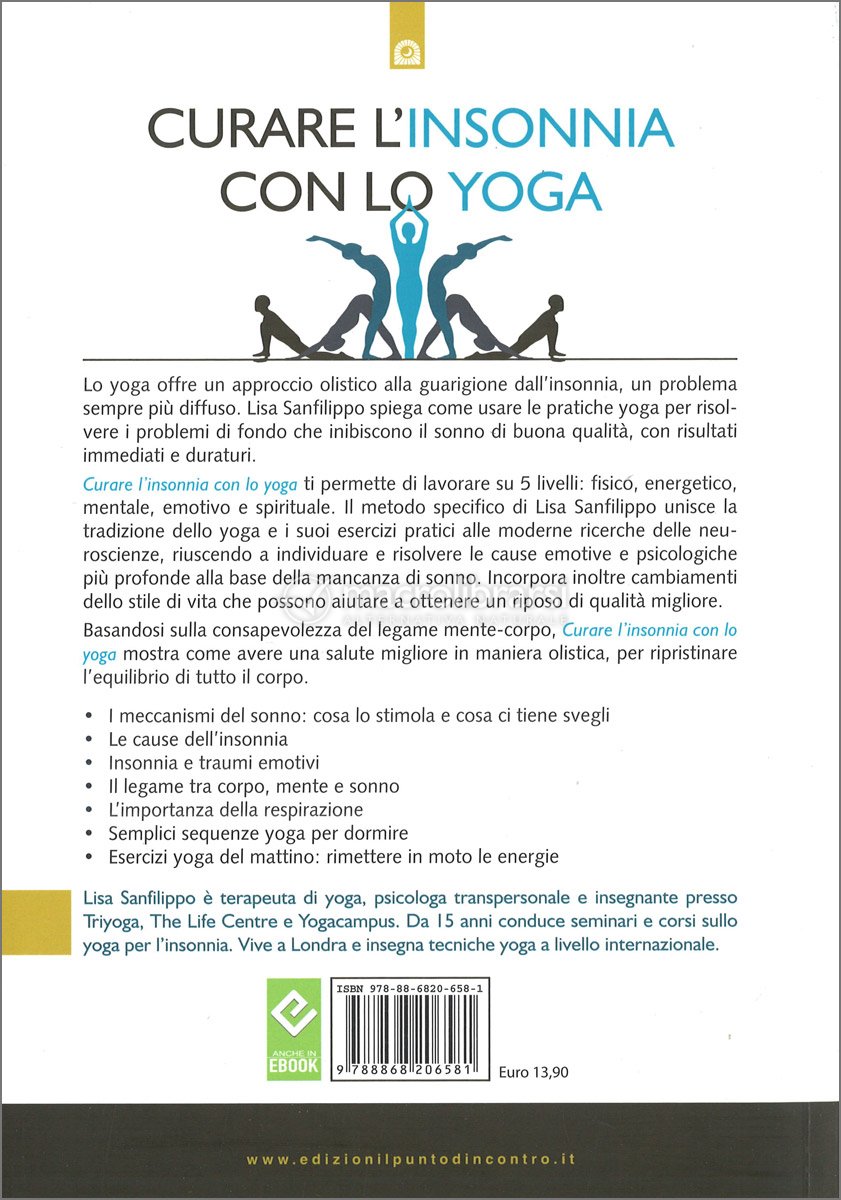 CURARE L'INSONNIA CON LO YOGA

Lo yoga offre un approccio olistico alla guarigione dall'insonnia, un problema sempre più diffuso. Lisa Sanfilippo spiega come usare le pratiche yoga per risolvere i problemi di fondo che inibiscono il sonno di buona qualità, con risultati immediati e duraturi.

Curare l'insonnia con lo yoga ti permette di lavorare su 5 livelli: fisico, energetico, mentale, emotivo e spirituale. Il metodo specifico di Lisa Sanfilippo unisce la tradizione dello yoga e i suoi esercizi pratici alle moderne ricerche delle neuroscienze, riuscendo a individuare e risolvere le cause emotive e psicologiche più profonde alla base della mancanza di sonno. Incorpora inoltre cambiamenti dello stile di vita che possono aiutare a ottenere un riposo di qualità migliore.

Basandosi sulla consapevolezza del legame mente-corpo, Curare l'insonnia con lo yoga mostra come avere una salute migliore in maniera olistica, per ripristinare l'equilibrio di tutto il corpo.

• I meccanismi del sonno: cosa lo stimola e cosa ci tiene svegli
• Le cause dell'insonnia
• Insonnia e traumi emotivi
• Il legame tra corpo, mente e sonno
• L'importanza della respirazione
• Semplici sequenze yoga per dormire
• Esercizi yoga del mattino: rimettere in moto le energie

Lisa Sanfilippo è terapeuta di yoga, psicologa transpersonale e insegnante presso Triyoga, The Life Centre e Yogacampus. Da 15 anni conduce seminari e corsi sullo yoga per l'insonnia. Vive a Londra e insegna tecniche yoga a livello internazionale.

ANCHE IN EBOOK

ISBN 978-88-6820-658-1

9 788868 206581

Euro 13,90

www.edizionilpuntodincontro.it